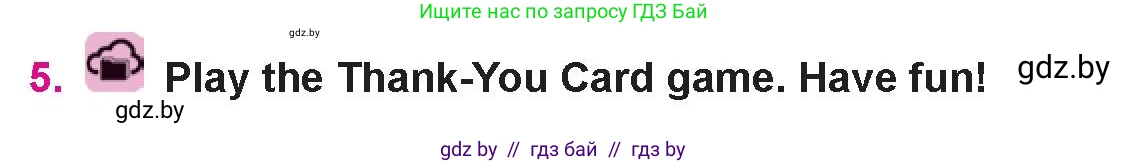 Ищите нас по запросу ГДЗ Бай

gdz.by

5. Play the Thank-You Card game. Have fun! gdz.by

gdz.by

gdz by // гдз бай // гдз by